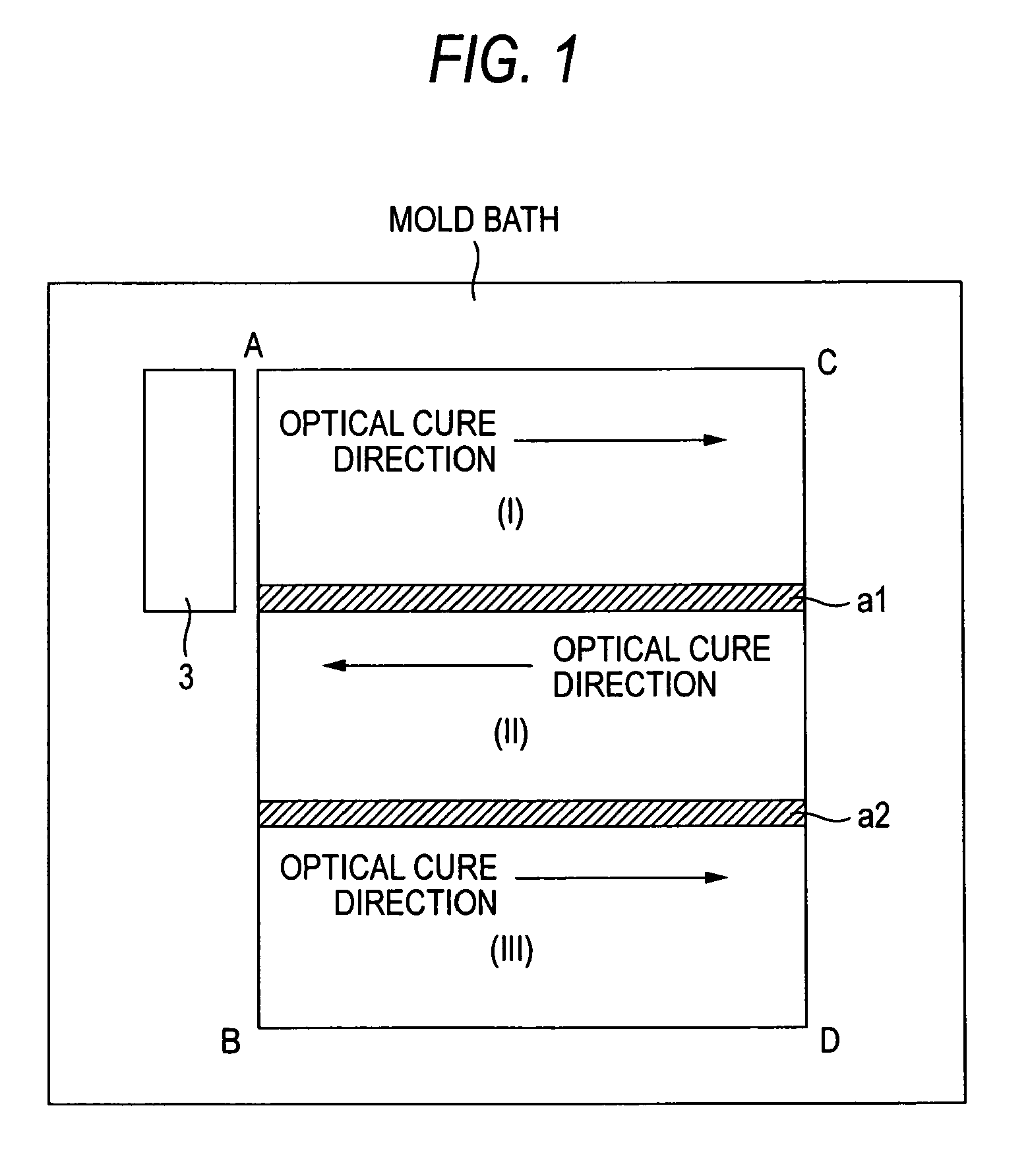 FIG. 1

MOLD BATH

A

C

OPTICAL CURE DIRECTION

(I)

a1

3

OPTICAL CURE DIRECTION

(II)

a2

OPTICAL CURE DIRECTION

(III)

B

D